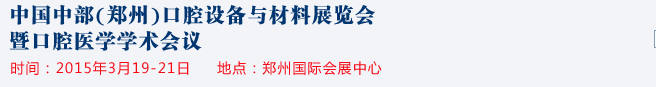 中国中部(郑州)口腔设备与材料展览会
暨口腔医学学术会议
时间：2015年3月19-21日　　地点：郑州国际会展中心